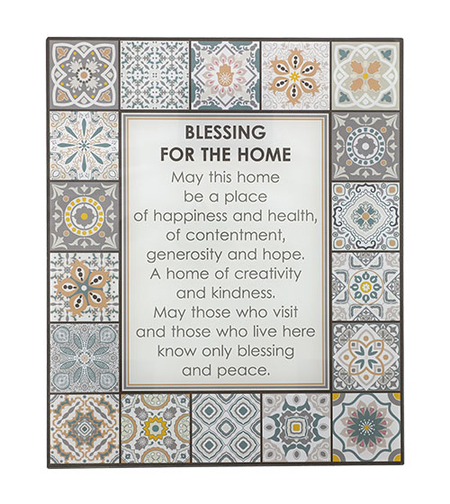 BLESSING
FOR THE HOME

May this home
be a place
of happiness and health,
of contentment,
generosity and hope.
A home of creativity
and kindness.
May those who visit
and those who live here
know only blessing
and peace.